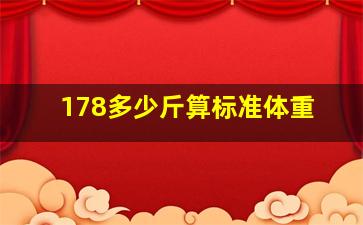 178多少斤算标准体重